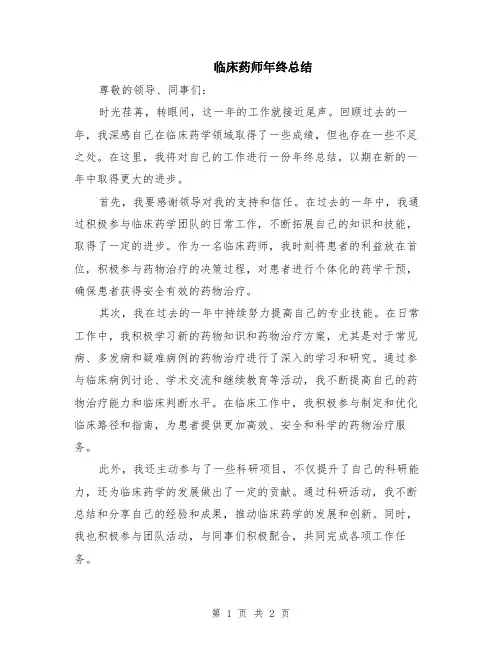 临床药师年终总结

尊敬的领导、同事们：

时光荏苒，转眼间，这一年的工作就接近尾声。回顾过去的一年，我深感自己在临床药学领域取得了一些成绩，但也存在一些不足之处。在这里，我将对自己的工作进行一份年终总结，以期在新的一年中取得更大的进步。

首先，我要感谢领导对我的支持和信任。在过去的一年中，我通过积极参与临床药学团队的日常工作，不断拓展自己的知识和技能，取得了一定的进步。作为一名临床药师，我时刻将患者的利益放在首位，积极参与药物治疗的决策过程，对患者进行个体化的药学干预，确保患者获得安全有效的药物治疗。

其次，我在过去的一年中持续努力提高自己的专业技能。在日常工作中，我积极学习新的药物知识和药物治疗方案，尤其是对于常见病、多发病和疑难病例的药物治疗进行了深入的学习和研究。通过参与临床病例讨论、学术交流和继续教育等活动，我不断提高自己的药物治疗能力和临床判断水平。在临床工作中，我积极参与制定和优化临床路径和指南，为患者提供更加高效、安全和科学的药物治疗服务。

此外，我还主动参与了一些科研项目，不仅提升了自己的科研能力，还为临床药学的发展做出了一定的贡献。通过科研活动，我不断总结和分享自己的经验和成果，推动临床药学的发展和创新。同时，我也积极参与团队活动，与同事们积极配合，共同完成各项工作任务。

第 1 页 共 2 页